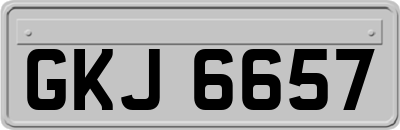 GKJ 6657